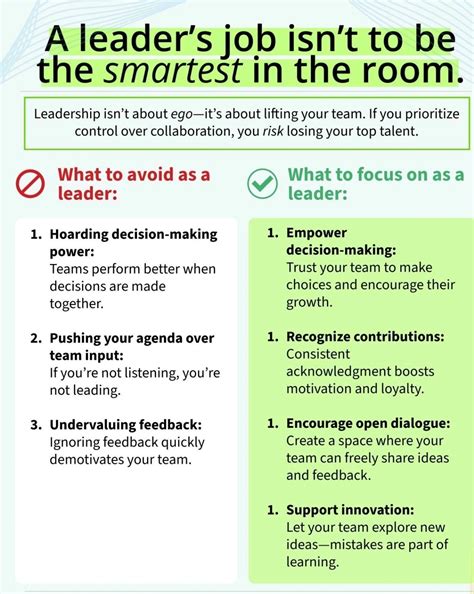 A leader's job isn't to be the smartest in the room.

Leadership isn't about ego—it's about lifting your team. If you prioritize control over collaboration, you risk losing your top talent.

What to avoid as a leader:

1. Hoarding decision-making power:
Teams perform better when decisions are made together.

2. Pushing your agenda over team input:
If you're not listening, you're not leading.

3. Undervaluing feedback:
Ignoring feedback quickly demotivates your team.

What to focus on as a leader:

1. Empower decision-making:
Trust your team to make choices and encourage their growth.

1. Recognize contributions:
Consistent acknowledgment boosts motivation and loyalty.

1. Encourage open dialogue:
Create a space where your team can freely share ideas and feedback.

1. Support innovation:
Let your team explore new ideas—mistakes are part of learning.